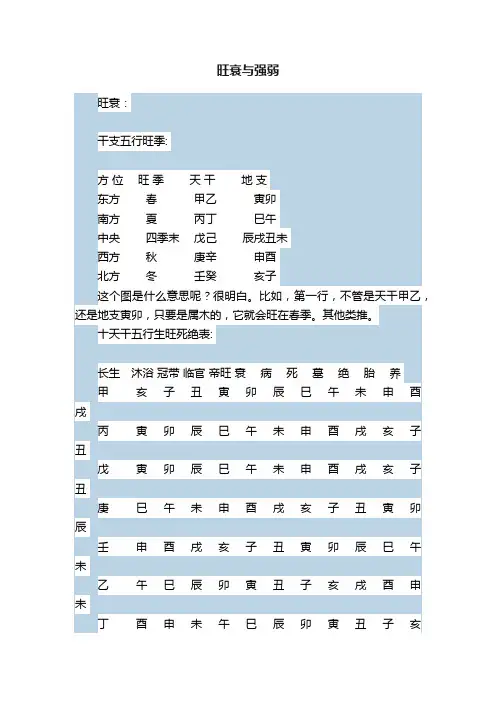 旺衰与强弱

旺衰：

干支五行旺季：

方位　旺季　天干　地支
东方　春　甲乙　寅卯
南方　夏　丙丁　巳午
中央　四季末　戊己　辰戌丑未
西方　秋　庚辛　申酉
北方　冬　壬癸　亥子

这个图是什么意思呢？很明白。比如，第一行，不管是天干甲乙，还是地支寅卯，只要是属木的，它就会旺在春季。其他类推。

十天干五行生旺死绝表：

长生　沐浴　冠带　临官　帝旺　衰　病　死　墓　绝　胎　养
甲　亥　子　丑　寅　卯　辰　巳　午　未　申　酉　戌
丙　寅　卯　辰　巳　午　未　申　酉　戌　亥　子　丑
戊　寅　卯　辰　巳　午　未　申　酉　戌　亥　子　丑
庚　巳　午　未　申　酉　戌　亥　子　丑　寅　卯　辰
壬　申　酉　戌　亥　子　丑　寅　卯　辰　巳　午　未
乙　午　巳　辰　卯　寅　丑　子　亥　戌　酉　申　未
丁　酉　申　未　午　巳　辰　卯　寅　丑　子　亥